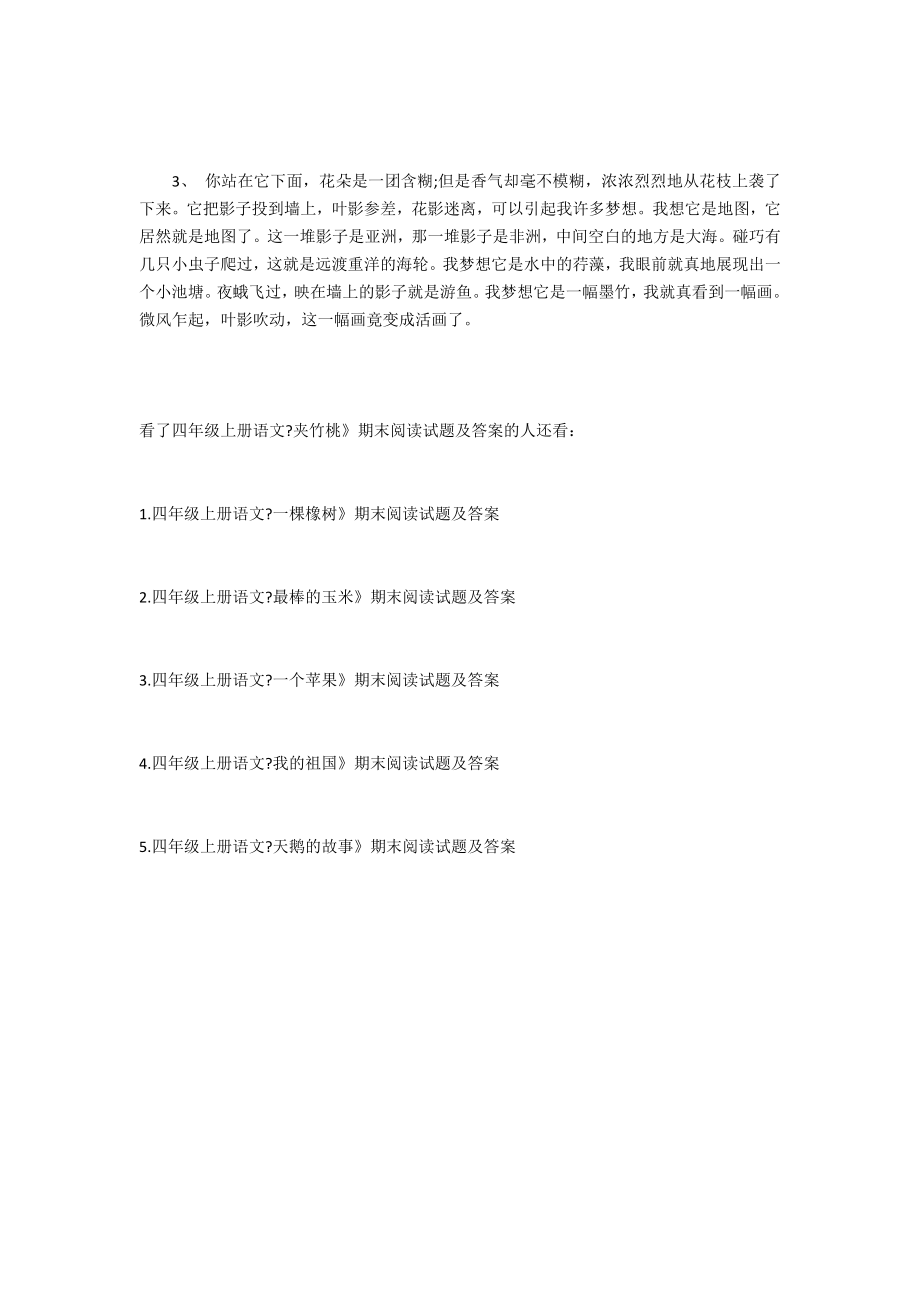 3、 你站在它下面，花朵是一团含糊;但是香气却毫不模糊，浓浓烈烈地从花枝上袭了下来。它把影子投到墙上，叶影参差，花影迷离，可以引起我许多梦想。我想它是地图，它居然就是地图了。这一堆影子是亚洲，那一堆影子是非洲，中间空白的地方是大海。碰巧有几只小虫子爬过，这就是远渡重洋的海轮。我梦想它是水中的荇藻，我眼前就真地展现出一个小池塘。夜蛾飞过，映在墙上的影子就是游鱼。我梦想它是一幅墨竹，我就真看到一幅画。微风乍起，叶影吹动，这一幅画竟变成活画了。

看了四年级上册语文?夹竹桃》期末阅读试题及答案的人还看：

1.四年级上册语文?一棵橡树》期末阅读试题及答案

2.四年级上册语文?最棒的玉米》期末阅读试题及答案

3.四年级上册语文?一个苹果》期末阅读试题及答案

4.四年级上册语文?我的祖国》期末阅读试题及答案

5.四年级上册语文?天鹅的故事》期末阅读试题及答案